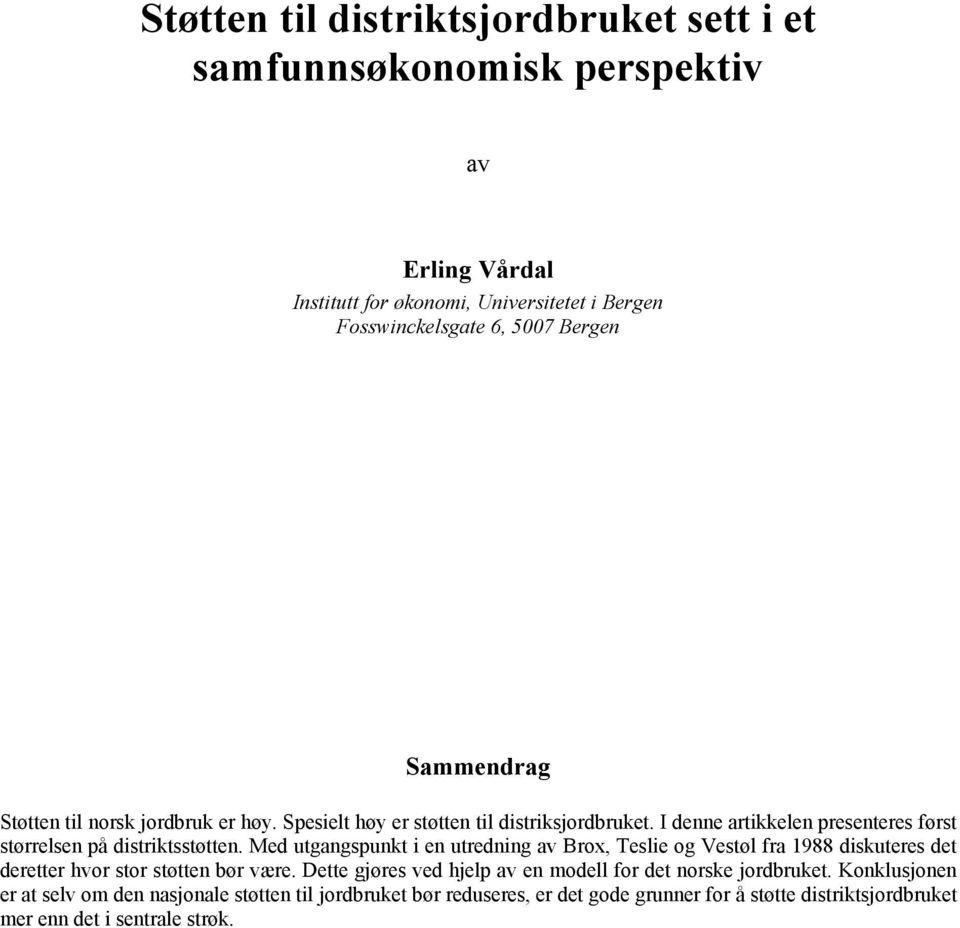 Støtten til distriktsjordbruket sett i et samfunnsøkonomisk perspektiv

av

Erling Vårdal
Institutt for økonomi, Universitetet i Bergen
Fosswinckelsgate 6, 5007 Bergen

Sammendrag

Støtten til norsk jordbruk er høy. Spesielt høy er støtten til distriksjordbruket. I denne artikkelen presenteres først størrelsen på distriktsstøtten. Med utgangspunkt i en utredning av Brox, Teslie og Vestøl fra 1988 diskuteres det deretter hvor stor støtten bør være. Dette gjøres ved hjelp av en modell for det norske jordbruket. Konklusjonen er at selv om den nasjonale støtten til jordbruket bør reduseres, er det gode grunner for å støtte distriktsjordbruket mer enn det i sentrale strøk.